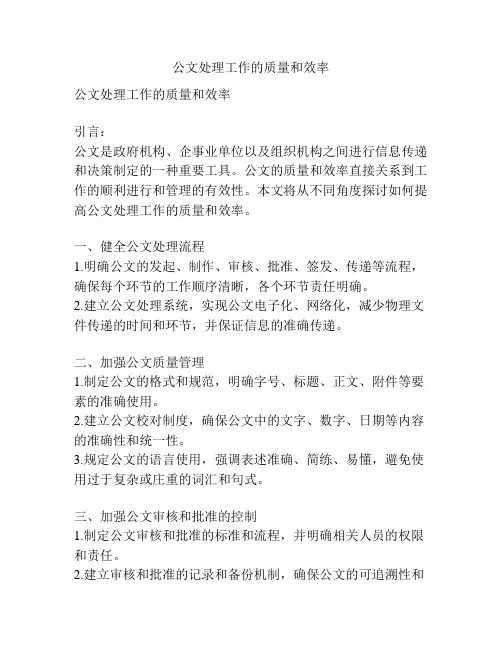 公文处理工作的质量和效率

公文处理工作的质量和效率

引言：
公文是政府机构、企事业单位以及组织机构之间进行信息传递和决策制定的一种重要工具。公文的质量和效率直接关系到工作的顺利进行和管理的有效性。本文将从不同角度探讨如何提高公文处理工作的质量和效率。

一、健全公文处理流程
1.明确公文的发起、制作、审核、批准、签发、传递等流程，确保每个环节的工作顺序清晰，各个环节责任明确。
2.建立公文处理系统，实现公文电子化、网络化，减少物理文件传递的时间和环节，并保证信息的准确传递。

二、加强公文质量管理
1.制定公文的格式和规范，明确字号、标题、正文、附件等要素的准确使用。
2.建立公文校对制度，确保公文中的文字、数字、日期等内容的准确性和统一性。
3.规定公文的语言使用，强调表述准确、简练、易懂，避免使用过于复杂或庄重的词汇和句式。

三、加强公文审核和批准的控制
1.制定公文审核和批准的标准和流程，并明确相关人员的权限和责任。
2.建立审核和批准的记录和备份机制，确保公文的可追溯性和